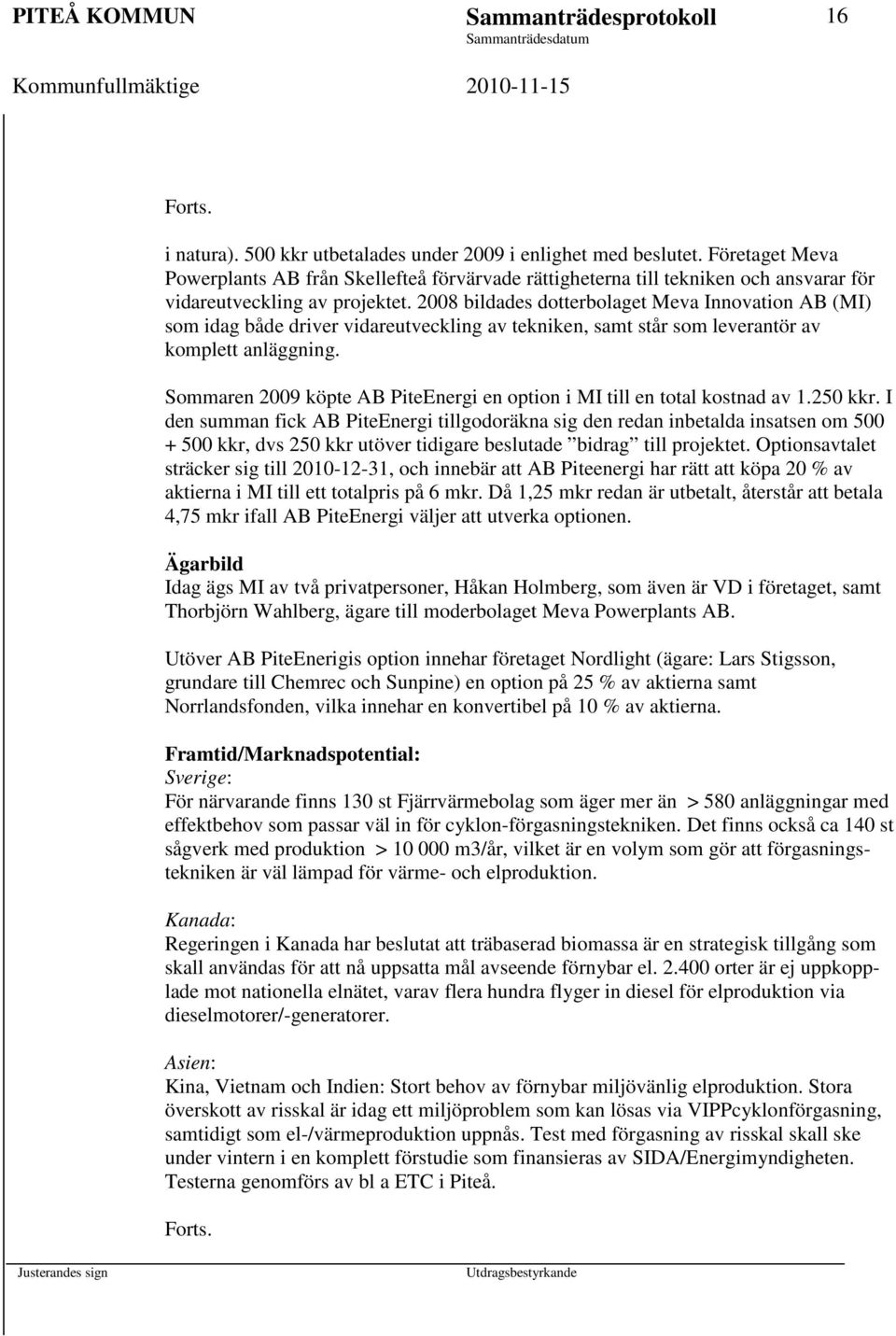 PITEÅ KOMMUN Sammanträdesprotokoll 16
Sammanträdesdatum
Kommunfullmäktige 2010-11-15

Forts.

i natura). 500 kkr utbetalades under 2009 i enlighet med beslutet. Företaget Meva Powerplants AB från Skellefteå förvärvade rättigheterna till tekniken och ansvarar för vidareutveckling av projektet. 2008 bildades dotterbolaget Meva Innovation AB (MI) som idag både driver vidareutveckling av tekniken, samt står som leverantör av komplett anläggning.

Sommaren 2009 köpte AB PiteEnergi en option i MI till en total kostnad av 1.250 kkr. I den summan fick AB PiteEnergi tillgodoräkna sig den redan inbetalda insatsen om 500 + 500 kkr, dvs 250 kkr utöver tidigare beslutade ”bidrag” till projektet. Optionsavtalet sträcker sig till 2010-12-31, och innebär att AB Piteenergi har rätt att köpa 20 % av aktierna i MI till ett totalpris på 6 mkr. Då 1,25 mkr redan är utbetalt, återstår att betala 4,75 mkr ifall AB PiteEnergi väljer att utverka optionen.

Ägarbild
Idag ägs MI av två privatpersoner, Håkan Holmberg, som även är VD i företaget, samt Thorbjörn Wahlberg, ägare till moderbolaget Meva Powerplants AB.

Utöver AB PiteEnerigis option innehar företaget Nordlight (ägare: Lars Stigsson, grundare till Chemrec och Sunpine) en option på 25 % av aktierna samt Norrlandsfonden, vilka innehar en konvertibel på 10 % av aktierna.

Framtid/Marknadspotential:
Sverige:
För närvarande finns 130 st Fjärrvärmebolag som äger mer än > 580 anläggningar med effektbehov som passar väl in för cyklon-förgasningstekniken. Det finns också ca 140 st sågverk med produktion > 10 000 m3/år, vilket är en volym som gör att förgasningstekniken är väl lämpad för värme- och elproduktion.

Kanada:
Regeringen i Kanada har beslutat att träbaserad biomassa är en strategisk tillgång som skall användas för att nå uppsatta mål avseende förnybar el. 2.400 orter är ej uppkopplade mot nationella elnätet, varav flera hundra flyger in diesel för elproduktion via dieselmotorer/-generatorer.

Asien:
Kina, Vietnam och Indien: Stort behov av förnybar miljövänlig elproduktion. Stora överskott av risskal är idag ett miljöproblem som kan lösas via VIPPcyklonförgasning, samtidigt som el-/värmeproduktion uppnås. Test med förgasning av risskal skall ske under vintern i en komplett förstudie som finansieras av SIDA/Energimyndigheten. Testerna genomförs av bl a ETC i Piteå.

Forts.

Justerandes sign Utdragsbestyrkande